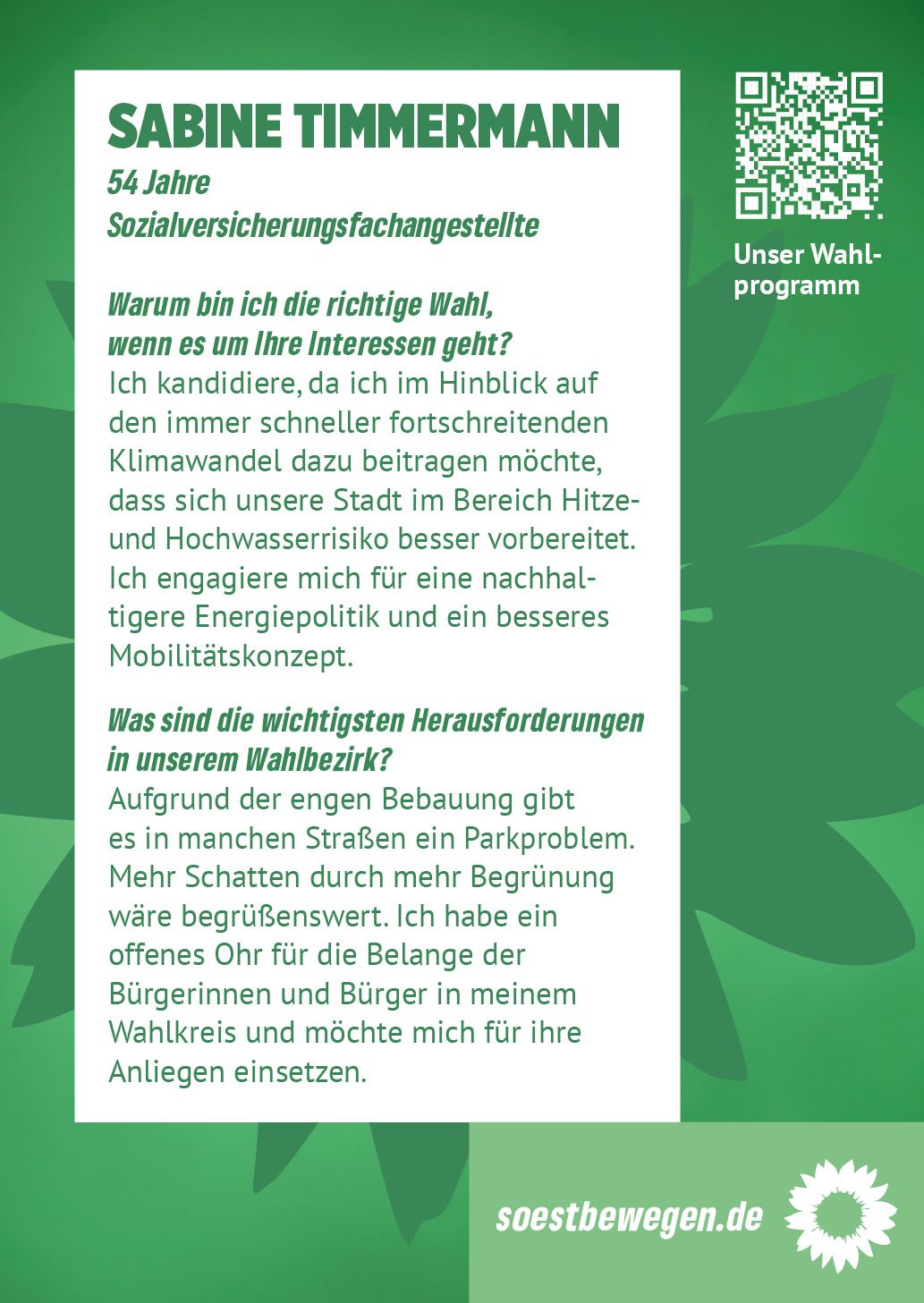 SABINE TIMMERMANN
54 Jahre
Sozialversicherungsfachangestellte

Warum bin ich die richtige Wahl, wenn es um Ihre Interessen geht?
Ich kandidiere, da ich im Hinblick auf den immer schneller fortschreitenden Klimawandel dazu beitragen möchte, dass sich unsere Stadt im Bereich Hitze- und Hochwasserrisiko besser vorbereitet. Ich engagiere mich für eine nachhaltigere Energiepolitik und ein besseres Mobilitätskonzept.

Was sind die wichtigsten Herausforderungen in unserem Wahlbezirk?
Aufgrund der engen Bebauung gibt es in manchen Straßen ein Parkproblem. Mehr Schatten durch mehr Begrünung wäre begrüßenswert. Ich habe ein offenes Ohr für die Belange der Bürgerinnen und Bürger in meinem Wahlkreis und möchte mich für ihre Anliegen einsetzen.

Unser Wahlprogramm

soestbewegen.de